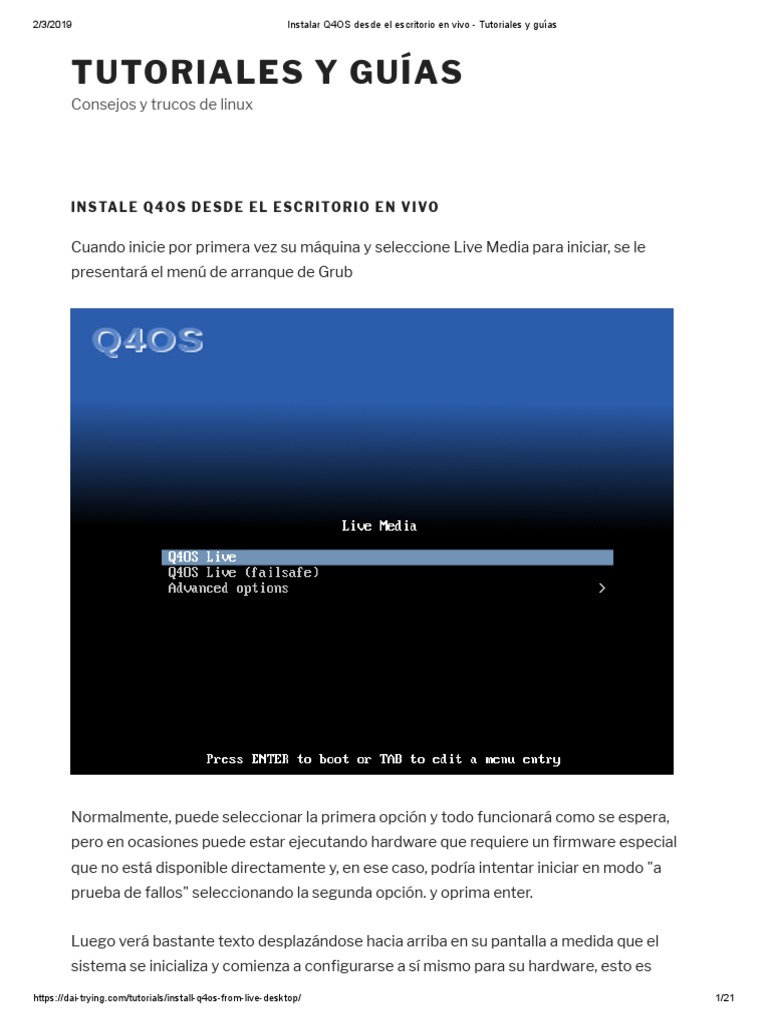 2/3/2019 Instalar Q4OS desde el escritorio en vivo - Tutoriales y guías

TUTORIALES Y GUÍAS

Consejos y trucos de linux

INSTALE Q4OS DESDE EL ESCRITORIO EN VIVO

Cuando inicie por primera vez su máquina y seleccione Live Media para iniciar, se le presentará el menú de arranque de Grub

Q4OS

Live Media

Q4OS Live
Q4OS Live (failsafe)
Advanced options >

Press ENTER to boot or TAB to edit a menu entry

Normalmente, puede seleccionar la primera opción y todo funcionará como se espera, pero en ocasiones puede estar ejecutando hardware que requiere un firmware especial que no está disponible directamente y, en ese caso, podría intentar iniciar en modo "a prueba de fallos" seleccionando la segunda opción. y oprima enter.

Luego verá bastante texto desplazándose hacia arriba en su pantalla a medida que el sistema se inicializa y comienza a configurarse a sí mismo para su hardware, esto es

https://dai-trying.com/tutorials/install-q4os-from-live-desktop/ 1/21